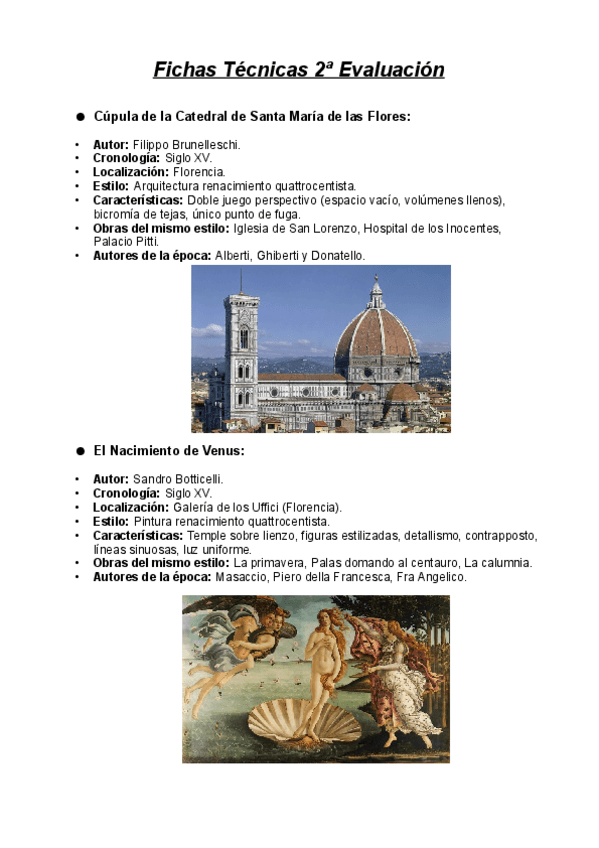 Fichas Técnicas 2ª Evaluación

● Cúpula de la Catedral de Santa María de las Flores:

• Autor: Filippo Brunelleschi.
• Cronología: Siglo XV.
• Localización: Florencia.
• Estilo: Arquitectura renacimiento quattrocentista.
• Características: Doble juego perspectivo (espacio vacío, volúmenes llenos), bicromía de tejas, único punto de fuga.
• Obras del mismo estilo: Iglesia de San Lorenzo, Hospital de los Inocentes, Palacio Pitti.
• Autores de la época: Alberti, Ghiberti y Donatello.

● El Nacimiento de Venus:

• Autor: Sandro Botticelli.
• Cronología: Siglo XV.
• Localización: Galería de los Uffici (Florencia).
• Estilo: Pintura renacimiento quattrocentista.
• Características: Temple sobre lienzo, figuras estilizadas, detallismo, contrapposto, líneas sinuosas, luz uniforme.
• Obras del mismo estilo: La primavera, Palas domando al centauro, La calumnia.
• Autores de la época: Masaccio, Piero della Francesca, Fra Angelico.